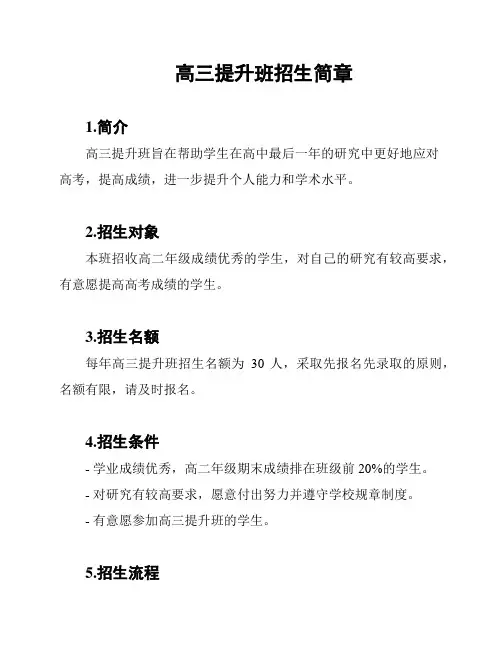 高三提升班招生简章

1.简介

高三提升班旨在帮助学生在高中最后一年的研究中更好地应对高考，提高成绩，进一步提升个人能力和学术水平。

2.招生对象

本班招收高二年级成绩优秀的学生，对自己的研究有较高要求，有意愿提高高考成绩的学生。

3.招生名额

每年高三提升班招生名额为 30 人，采取先报名先录取的原则，名额有限，请及时报名。

4.招生条件

- 学业成绩优秀，高二年级期末成绩排在班级前 20%的学生。

- 对研究有较高要求，愿意付出努力并遵守学校规章制度。

- 有意愿参加高三提升班的学生。

5.招生流程